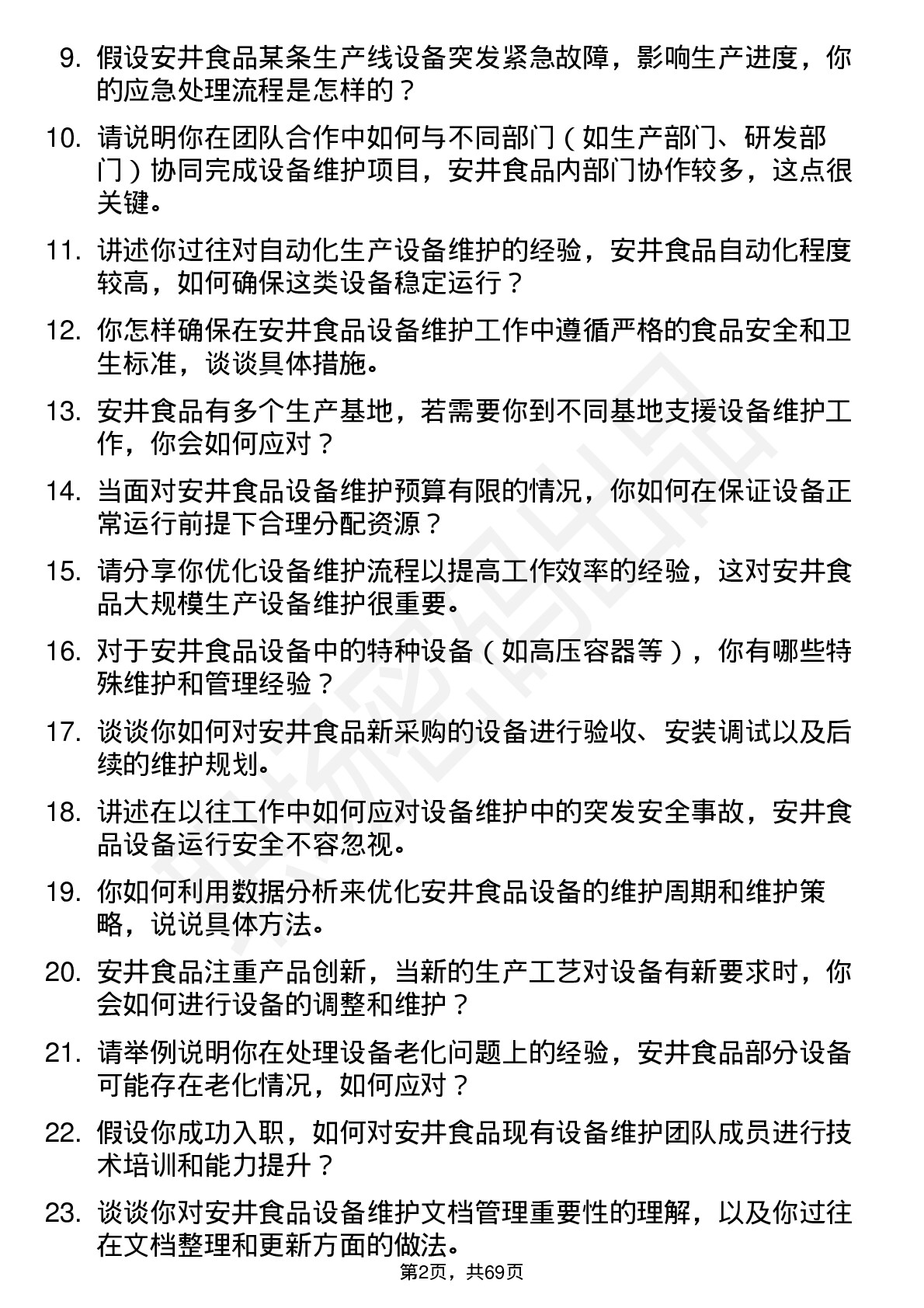 9. 假设安井食品某条生产线设备突发紧急故障，影响生产进度，你的应急处理流程是怎样的？

10. 请说明你在团队合作中如何与不同部门（如生产部门、研发部门）协同完成设备维护项目，安井食品内部门协作较多，这点很关键。

11. 讲述你过往对自动化生产设备维护的经验，安井食品自动化程度较高，如何确保这类设备稳定运行？

12. 你怎样确保在安井食品设备维护工作中遵循严格的食品安全和卫生标准，谈谈具体措施。

13. 安井食品有多个生产基地，若需要你到不同基地支援设备维护工作，你会如何应对？

14. 当面对安井食品设备维护预算有限的情况，你如何在保证设备正常运行前提下合理分配资源？

15. 请分享你优化设备维护流程以提高工作效率的经验，这对安井食品大规模生产设备维护很重要。

16. 对于安井食品设备中的特种设备（如高压容器等），你有哪些特殊维护和管理经验？

17. 谈谈你如何对安井食品新采购的设备进行验收、安装调试以及后续的维护规划。

18. 讲述在以往工作中如何应对设备维护中的突发安全事故，安井食品设备运行安全不容忽视。

19. 你如何利用数据分析来优化安井食品设备的维护周期和维护策略，说说具体方法。

20. 安井食品注重产品创新，当新的生产工艺对设备有新要求时，你会如何进行设备的调整和维护？

21. 请举例说明你在处理设备老化问题上的经验，安井食品部分设备可能存在老化情况，如何应对？

22. 假设你成功入职，如何对安井食品现有设备维护团队成员进行技术培训和能力提升？

23. 谈谈你对安井食品设备维护文档管理重要性的理解，以及你过往在文档整理和更新方面的做法。

第2页，共69页